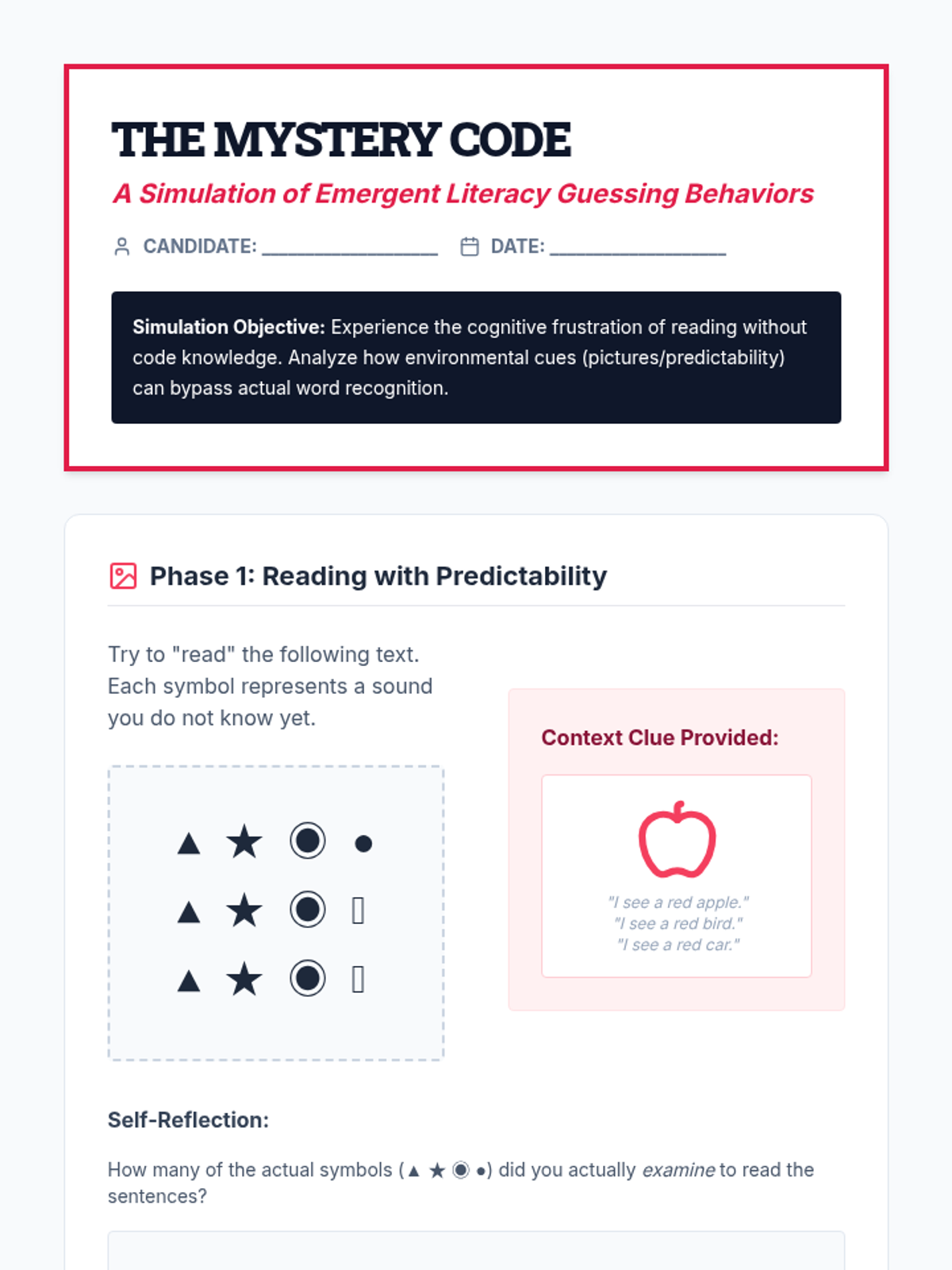 THE MYSTERY CODE

A Simulation of Emergent Literacy Guessing Behaviors

CANDIDATE: ____ DATE: ____

Simulation Objective: Experience the cognitive frustration of reading without code knowledge. Analyze how environmental cues (pictures/predictability) can bypass actual word recognition.

Phase 1: Reading with Predictability

Try to "read" the following text. Each symbol represents a sound you do not know yet.

▲ ★ ◉ ●
▲ ★ ◉ ▯
▲ ★ ◉ ▯

Context Clue Provided:

"I see a red apple."
"I see a red bird."
"I see a red car."

Self-Reflection:

How many of the actual symbols (▲ ★ ◉ ●) did you actually examine to read the sentences?